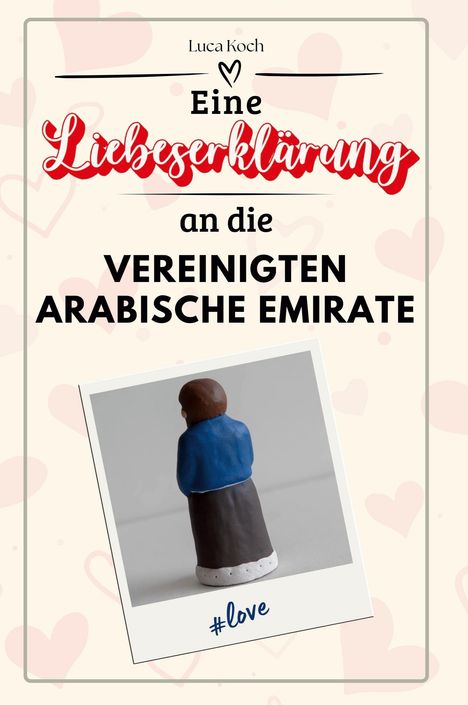 Luca Koch

Eine
Liebeserklärung
an die
VEREINIGTEN ARABISCHE EMIRATE

#love